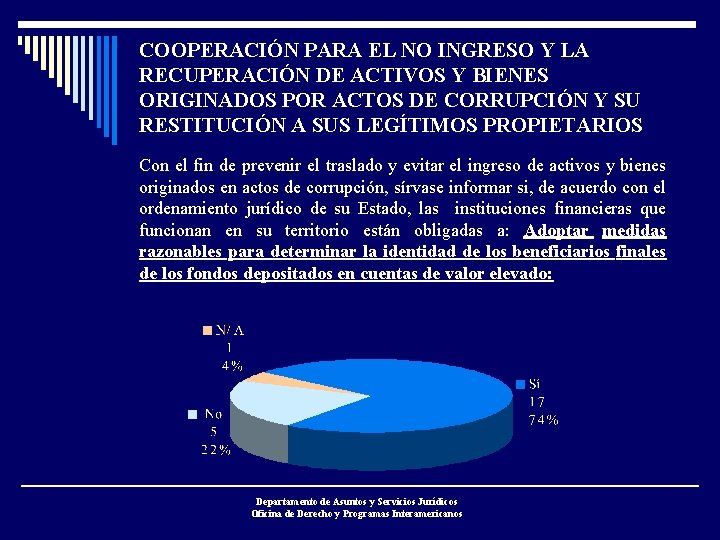 COOPERACIÓN PARA EL NO INGRESO Y LA RECUPERACIÓN DE ACTIVOS Y BIENES ORIGINADOS POR ACTOS DE CORRUPCIÓN Y SU RESTITUCIÓN A SUS LEGÍTIMOS PROPIETARIOS

Con el fin de prevenir el traslado y evitar el ingreso de activos y bienes originados en actos de corrupción, sírvase informar si, de acuerdo con el ordenamiento jurídico de su Estado, las instituciones financieras que funcionan en su territorio están obligadas a: Adoptar medidas razonables para determinar la identidad de los beneficiarios finales de los fondos depositados en cuentas de valor elevado:

N/A
1
4%

Si
17
74%

No
5
22%

Departamento de Asuntos y Servicios Jurídicos
Oficina de Derecho y Programas Interamericanos